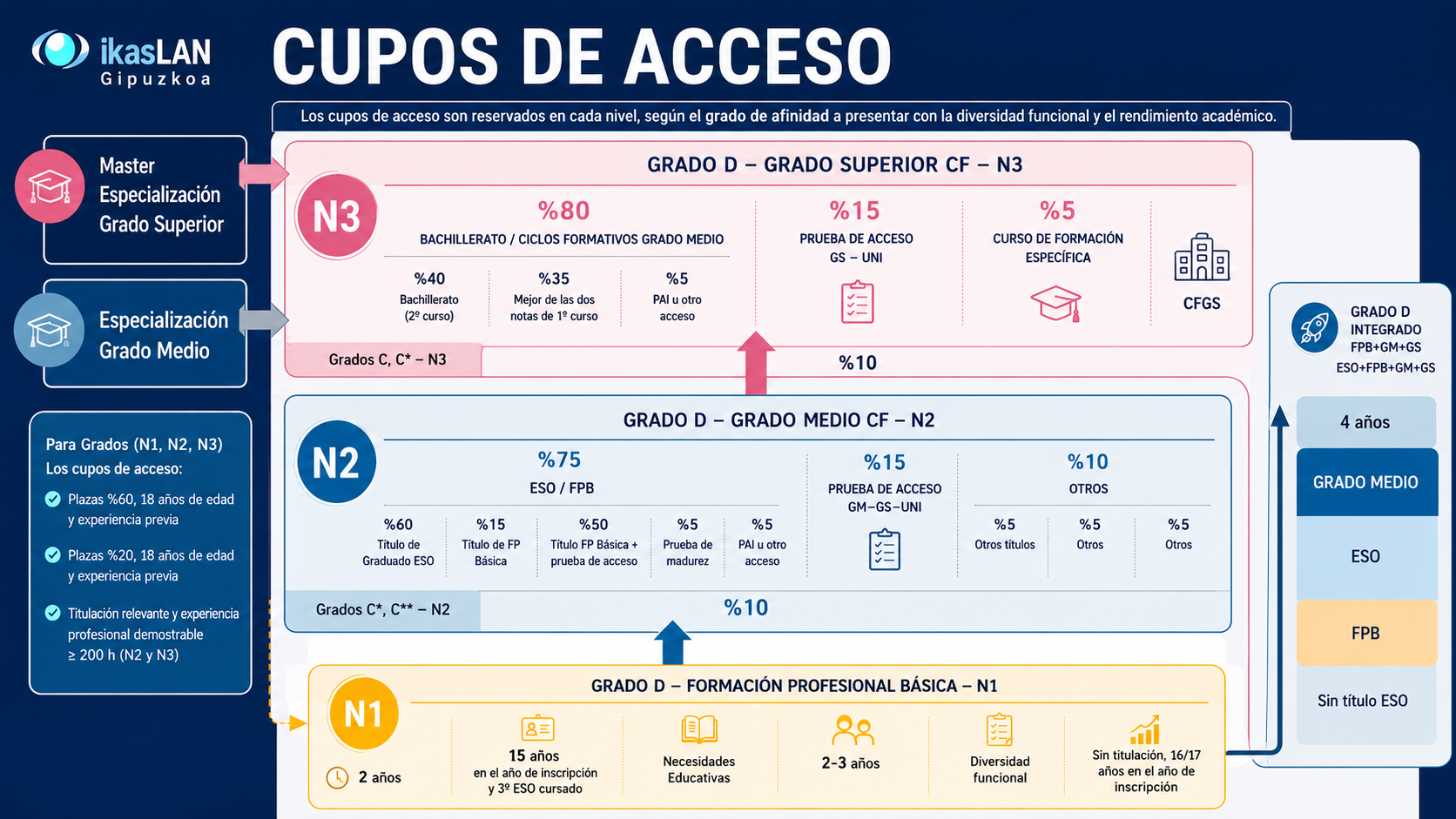 ikasLAN
Gipuzkoa

CUPOS DE ACCESO

Los cupos de acceso son reservados en cada nivel, según el grado de afinidad a presentar con la diversidad funcional y el rendimiento académico.

Master
Especialización
Grado Superior

Especialización
Grado Medio

Para Grados (N1, N2, N3)
Los cupos de acceso:
Plazas %60, 18 años de edad y experiencia previa
Plazas %20, 18 años de edad y experiencia previa
Titulación relevante y experiencia profesional demostrable ≥ 200 h (N2 y N3)

GRADO D – GRADO SUPERIOR CF – N3

N3

%80
BACHILLERATO / CICLOS FORMATIVOS GRADO MEDIO
%40
Bachillerato (2º curso)
%35
Mejor de las dos notas de 1º curso
%5
PAI u otro acceso

%15
PRUEBA DE ACCESO GS – UNI

%5
CURSO DE FORMACIÓN ESPECÍFICA

CFGS

Grados C, C* – N3
%10

GRADO D – GRADO MEDIO CF – N2

N2

%75
ESO / FPB
%60
Título de Graduado ESO
%15
Título de FP Básica
%50
Título FP Básica + prueba de acceso
%5
Prueba de madurez
%5
PAI u otro acceso

%15
PRUEBA DE ACCESO GM–GS–UNI

%10
OTROS
%5
Otros títulos
%5
Otros
%5
Otros

Grados C*, C** – N2
%10

GRADO D – FORMACIÓN PROFESIONAL BÁSICA – N1

N1
2 años

15 años
en el año de inscripción y 3º ESO cursado

Necesidades Educativas

2-3 años

Diversidad funcional

Sin titulación, 16/17 años en el año de inscripción

GRADO D INTEGRADO
FPB+GM+GS
ESO+FPB+GM+GS

4 años
GRADO MEDIO
ESO
FPB
Sin título ESO